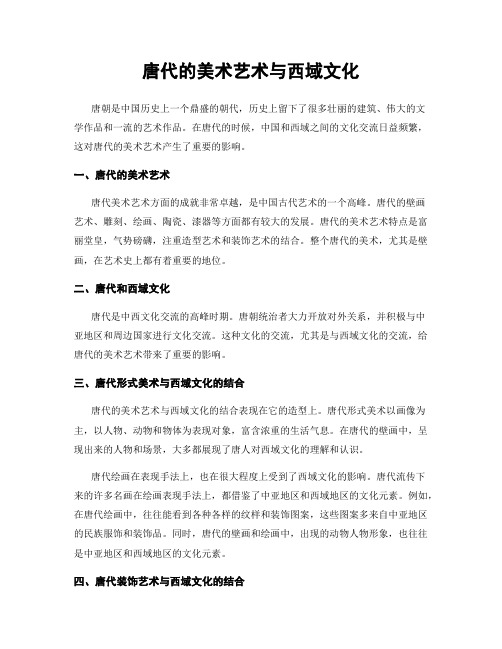 唐代的美术艺术与西域文化

唐朝是中国历史上一个鼎盛的朝代，历史上留下了很多壮丽的建筑、伟大的文学作品和一流的艺术作品。在唐代的时候，中国和西域之间的文化交流日益频繁，这对唐代的美术艺术产生了重要的影响。

一、唐代的美术艺术

唐代美术艺术方面的成就非常卓越，是中国古代艺术的一个高峰。唐代的壁画艺术、雕刻、绘画、陶瓷、漆器等方面都有较大的发展。唐代的美术艺术特点是富丽堂皇，气势磅礴，注重造型艺术和装饰艺术的结合。整个唐代的美术，尤其是壁画，在艺术史上都有着重要的地位。

二、唐代和西域文化

唐代是中西文化交流的高峰时期。唐朝统治者大力开放对外关系，并积极与中亚地区和周边国家进行文化交流。这种文化的交流，尤其是与西域文化的交流，给唐代的美术艺术带来了重要的影响。

三、唐代形式美术与西域文化的结合

唐代的美术艺术与西域文化的结合表现在它的造型上。唐代形式美术以画像为主，以人物、动物和物体为表现对象，富含浓重的生活气息。在唐代的壁画中，呈现出来的人物和场景，大多都展现了唐人对西域文化的理解和认识。

唐代绘画在表现手法上，也在很大程度上受到了西域文化的影响。唐代流传下来的许多名画在绘画表现手法上，都借鉴了中亚地区和西域地区的文化元素。例如，在唐代绘画中，往往能看到各种各样的纹样和装饰图案，这些图案多来自中亚地区的民族服饰和装饰品。同时，唐代的壁画和绘画中，出现的动物人物形象，也往往是中亚地区和西域地区的文化元素。

四、唐代装饰艺术与西域文化的结合